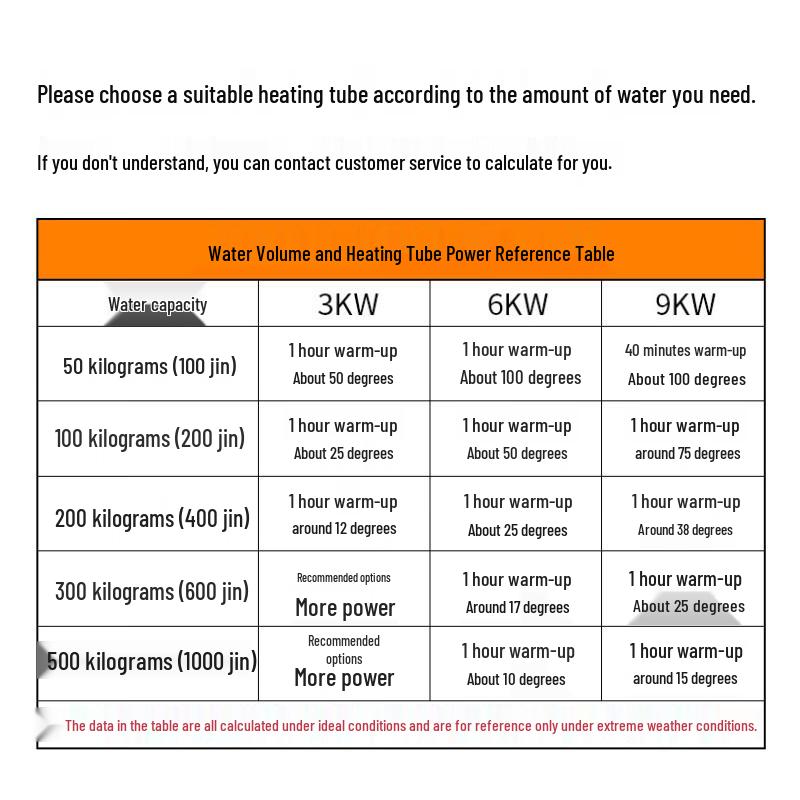 Please choose a suitable heating tube according to the amount of water you need.

If you don't understand, you can contact customer service to calculate for you.

Water Volume and Heating Tube Power Reference Table

| Water capacity | 3KW | 6KW | 9KW |
|---|---|---|---|
| 50 kilograms (100 jin) | 1 hour warm-up About 50 degrees | 1 hour warm-up About 100 degrees | 40 minutes warm-up About 100 degrees |
| 100 kilograms (200 jin) | 1 hour warm-up About 25 degrees | 1 hour warm-up About 50 degrees | 1 hour warm-up around 75 degrees |
| 200 kilograms (400 jin) | 1 hour warm-up around 12 degrees | 1 hour warm-up About 25 degrees | 1 hour warm-up Around 38 degrees |
| 300 kilograms (600 jin) | Recommended options More power | 1 hour warm-up Around 17 degrees | 1 hour warm-up About 25 degrees |
| 500 kilograms (1000 jin) | Recommended options More power | 1 hour warm-up About 10 degrees | 1 hour warm-up around 15 degrees |

The data in the table are all calculated under ideal conditions and are for reference only under extreme weather conditions.